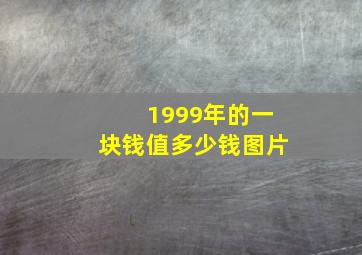 1999年的一块钱值多少钱图片